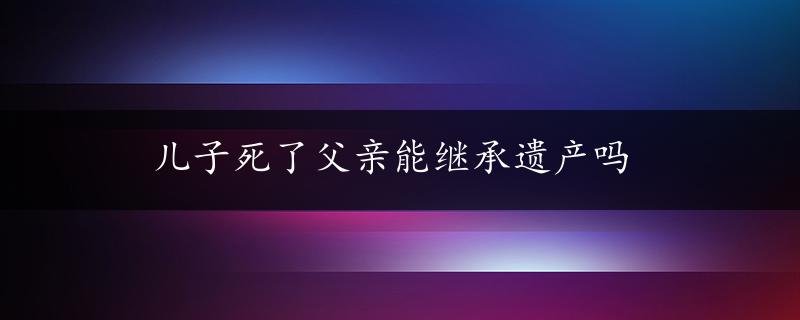 儿子死了父亲能继承遗产吗